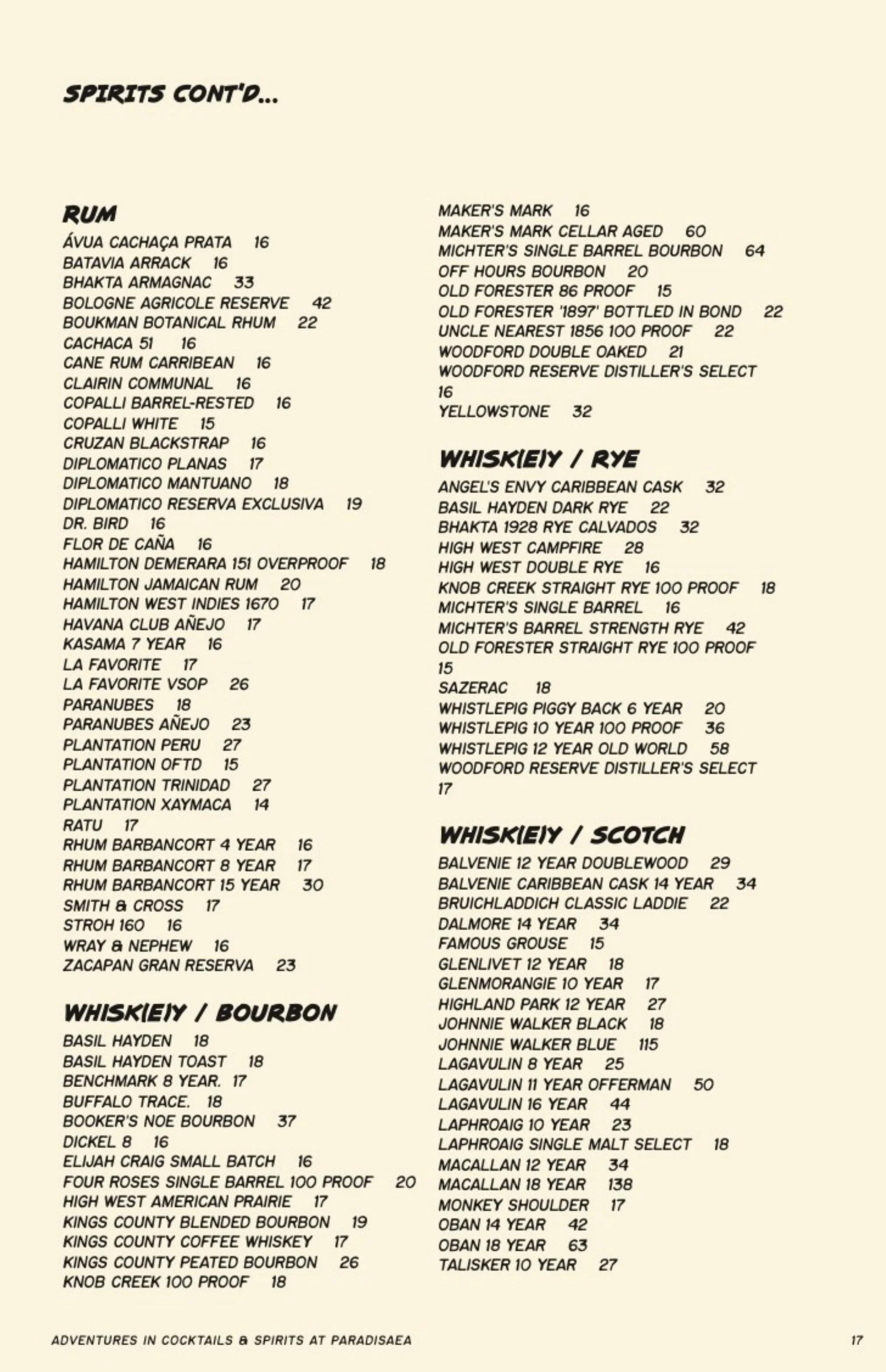 SPIRITS CONT'D...

RUM
ÁVUA CACHAÇA PRATA 16
BATAVIA ARRACK 16
BHAKTA ARMAGNAC 33
BOLOGNE AGRICOLE RESERVE 42
BOUKMAN BOTANICAL RHUM 22
CACHACA 51 16
CANE RUM CARRIBEAN 16
CLAIRIN COMMUNAL 16
COPALLI BARREL-RESTED 16
COPALLI WHITE 15
CRUZAN BLACKSTRAP 16
DIPLOMATICO PLANAS 17
DIPLOMATICO MANTUANO 18
DIPLOMATICO RESERVA EXCLUSIVA 19
DR. BIRD 16
FLOR DE CAÑA 16
HAMILTON DEMERARA 151 OVERPROOF 18
HAMILTON JAMAICAN RUM 20
HAMILTON WEST INDIES 1670 17
HAVANA CLUB AÑEJO 17
KASAMA 7 YEAR 16
LA FAVORITE 17
LA FAVORITE VSOP 26
PARANUBES 18
PARANUBES AÑEJO 23
PLANTATION PERU 27
PLANTATION OFTD 15
PLANTATION TRINIDAD 27
PLANTATION XAYMACA 14
RATU 17
RHUM BARBANCORT 4 YEAR 16
RHUM BARBANCORT 8 YEAR 17
RHUM BARBANCORT 15 YEAR 30
SMITH & CROSS 17
STROH 160 16
WRAY & NEPHEW 16
ZACAPAN GRAN RESERVA 23

WHISK(E)Y / BOURBON
BASIL HAYDEN 18
BASIL HAYDEN TOAST 18
BENCHMARK 8 YEAR. 17
BUFFALO TRACE. 18
BOOKER'S NOE BOURBON 37
DICKEL 8 16
ELIJAH CRAIG SMALL BATCH 16
FOUR ROSES SINGLE BARREL 100 PROOF 20
HIGH WEST AMERICAN PRAIRIE 17
KINGS COUNTY BLENDED BOURBON 19
KINGS COUNTY COFFEE WHISKEY 17
KINGS COUNTY PEATED BOURBON 26
KNOB CREEK 100 PROOF 18

MAKER'S MARK 16
MAKER'S MARK CELLAR AGED 60
MICHTER'S SINGLE BARREL BOURBON 64
OFF HOURS BOURBON 20
OLD FORESTER 86 PROOF 15
OLD FORESTER '1897' BOTTLED IN BOND 22
UNCLE NEAREST 1856 100 PROOF 22
WOODFORD DOUBLE OAKED 21
WOODFORD RESERVE DISTILLER'S SELECT 16
YELLOWSTONE 32

WHISK(E)Y / RYE
ANGEL'S ENVY CARIBBEAN CASK 32
BASIL HAYDEN DARK RYE 22
BHAKTA 1928 RYE CALVADOS 32
HIGH WEST CAMPFIRE 28
HIGH WEST DOUBLE RYE 16
KNOB CREEK STRAIGHT RYE 100 PROOF 18
MICHTER'S SINGLE BARREL 16
MICHTER'S BARREL STRENGTH RYE 42
OLD FORESTER STRAIGHT RYE 100 PROOF 15
SAZERAC 18
WHISTLEPIG PIGGY BACK 6 YEAR 20
WHISTLEPIG 10 YEAR 100 PROOF 36
WHISTLEPIG 12 YEAR OLD WORLD 58
WOODFORD RESERVE DISTILLER'S SELECT 17

WHISK(E)Y / SCOTCH
BALVENIE 12 YEAR DOUBLEWOOD 29
BALVENIE CARIBBEAN CASK 14 YEAR 34
BRUICHLADDICH CLASSIC LADDIE 22
DALMORE 14 YEAR 34
FAMOUS GROUSE 15
GLENLIVET 12 YEAR 18
GLENMORANGIE 10 YEAR 17
HIGHLAND PARK 12 YEAR 27
JOHNNIE WALKER BLACK 18
JOHNNIE WALKER BLUE 115
LAGAVULIN 8 YEAR 25
LAGAVULIN 11 YEAR OFFERMAN 50
LAGAVULIN 16 YEAR 44
LAPHROAIG 10 YEAR 23
LAPHROAIG SINGLE MALT SELECT 18
MACALLAN 12 YEAR 34
MACALLAN 18 YEAR 138
MONKEY SHOULDER 17
OBAN 14 YEAR 42
OBAN 18 YEAR 63
TALISKER 10 YEAR 27

ADVENTURES IN COCKTAILS & SPIRITS AT PARADISAEA 17